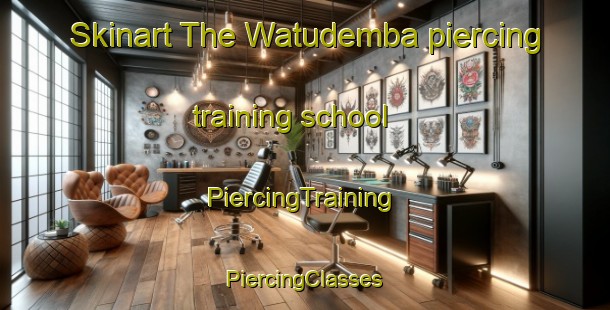 Skinart The Watudemba piercing training school

PiercingTraining

PiercingClasses